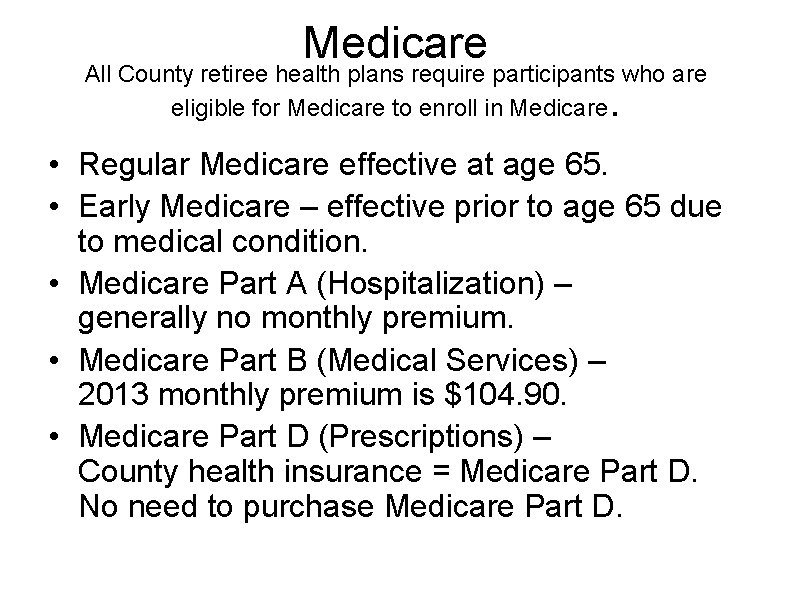 Medicare

All County retiree health plans require participants who are eligible for Medicare to enroll in Medicare.

• Regular Medicare effective at age 65.
• Early Medicare – effective prior to age 65 due to medical condition.
• Medicare Part A (Hospitalization) – generally no monthly premium.
• Medicare Part B (Medical Services) – 2013 monthly premium is \$104.90.
• Medicare Part D (Prescriptions) – County health insurance = Medicare Part D. No need to purchase Medicare Part D.